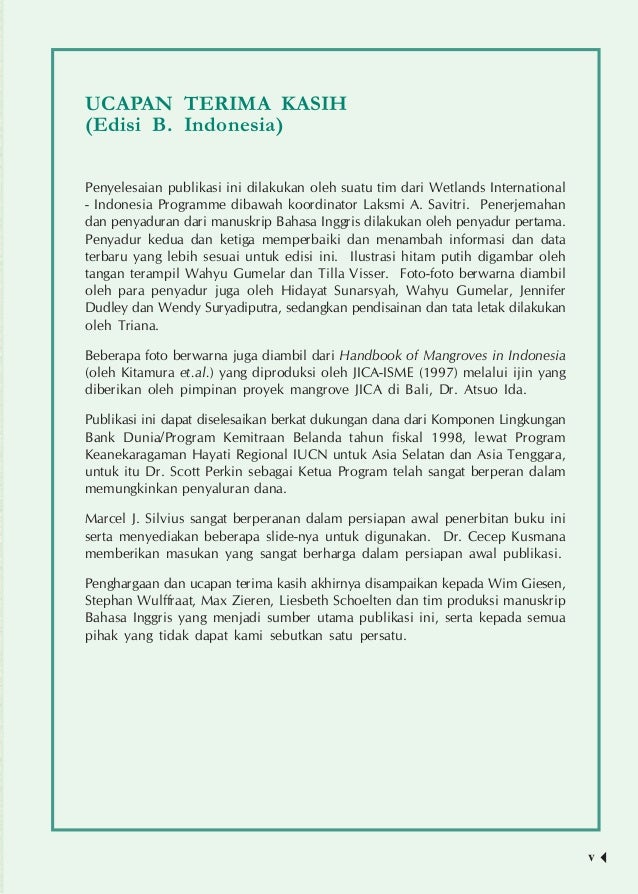 UCAPAN TERIMA KASIH
(Edisi B. Indonesia)

Penyelesaian publikasi ini dilakukan oleh suatu tim dari Wetlands International - Indonesia Programme dibawah koordinator Laksmi A. Savitri. Penerjemahan dan penyaduran dari manuskrip Bahasa Inggris dilakukan oleh penyadur pertama. Penyadur kedua dan ketiga memperbaiki dan menambah informasi dan data terbaru yang lebih sesuai untuk edisi ini. Ilustrasi hitam putih digambar oleh tangan terampil Wahyu Gumelar dan Tilla Visser. Foto-foto berwarna diambil oleh para penyadur juga oleh Hidayat Sunarsyah, Wahyu Gumelar, Jennifer Dudley dan Wendy Suryadiputra, sedangkan pendisainan dan tata letak dilakukan oleh Triana.

Beberapa foto berwarna juga diambil dari Handbook of Mangroves in Indonesia (oleh Kitamura et.al.) yang diproduksi oleh JICA-ISME (1997) melalui ijin yang diberikan oleh pimpinan proyek mangrove JICA di Bali, Dr. Atsuo Ida.

Publikasi ini dapat diselesaikan berkat dukungan dana dari Komponen Lingkungan Bank Dunia/Program Kemitraan Belanda tahun fiskal 1998, lewat Program Keanekaragaman Hayati Regional IUCN untuk Asia Selatan dan Asia Tenggara, untuk itu Dr. Scott Perkin sebagai Ketua Program telah sangat berperan dalam memungkinkan penyaluran dana.

Marcel J. Silvius sangat berperanan dalam persiapan awal penerbitan buku ini serta menyediakan beberapa slide-nya untuk digunakan. Dr. Cecep Kusmana memberikan masukan yang sangat berharga dalam persiapan awal publikasi.

Penghargaan dan ucapan terima kasih akhirnya disampaikan kepada Wim Giesen, Stephan Wulffraat, Max Zieren, Liesbeth Schoelten dan tim produksi manuskrip Bahasa Inggris yang menjadi sumber utama publikasi ini, serta kepada semua pihak yang tidak dapat kami sebutkan satu persatu.

v